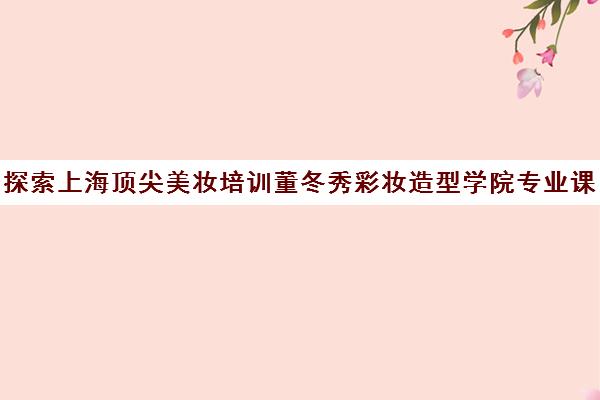 探索上海顶尖美妆培训董冬秀彩妆造型学院专业课